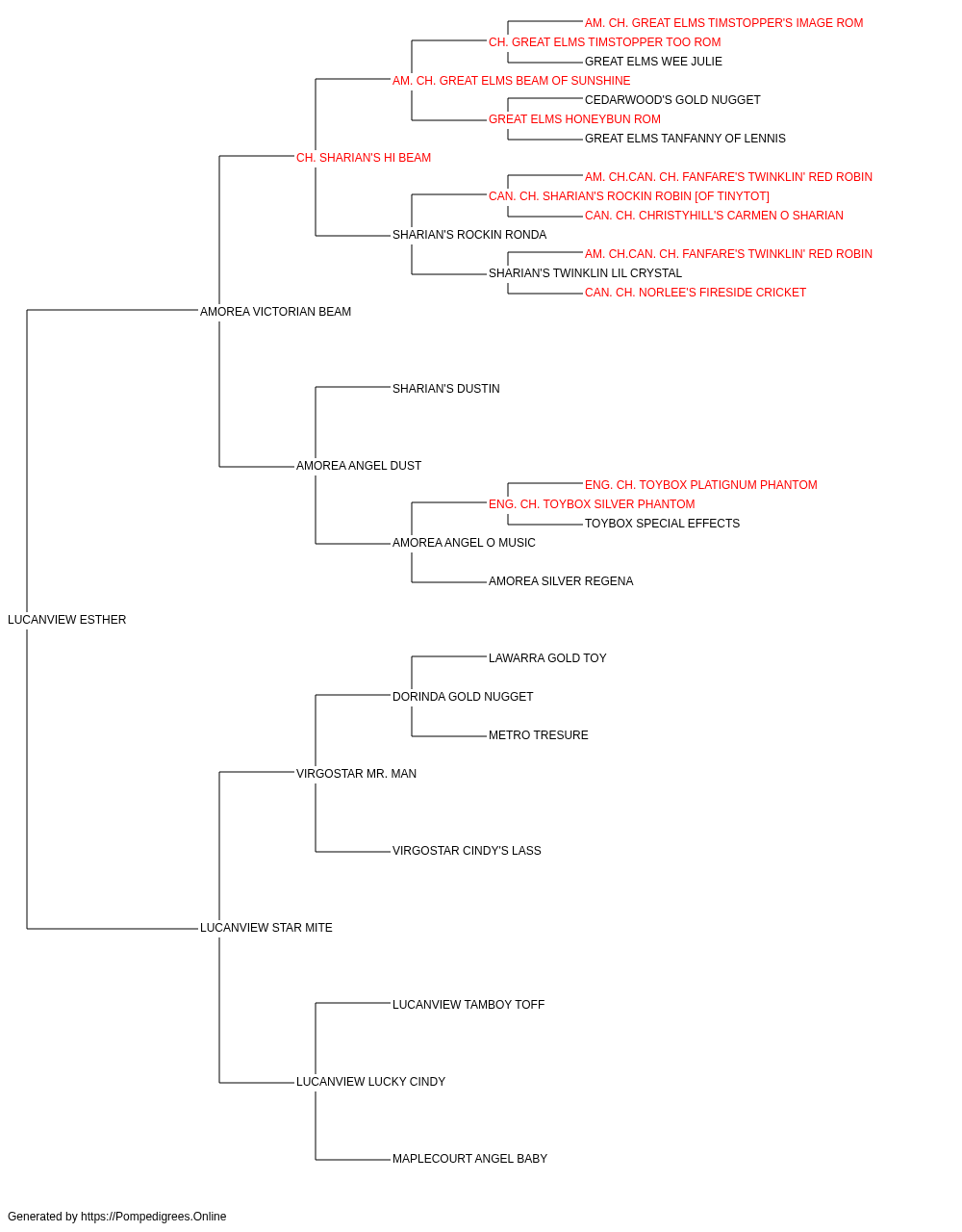 AM. CH. GREAT ELMS TIMSTOPPER'S IMAGE ROM
CH. GREAT ELMS TIMSTOPPER TOO ROM
GREAT ELMS WEE JULIE
AM. CH. GREAT ELMS BEAM OF SUNSHINE
CEDARWOOD'S GOLD NUGGET
GREAT ELMS HONEYBUN ROM
GREAT ELMS TANFANNY OF LENNIS
CH. SHARIAN'S HI BEAM
AM. CH.CAN. CH. FANFARE'S TWINKLIN' RED ROBIN
CAN. CH. SHARIAN'S ROCKIN ROBIN [OF TINYTOT]
CAN. CH. CHRISTYHILL'S CARMEN O SHARIAN
SHARIAN'S ROCKIN RONDA
AM. CH.CAN. CH. FANFARE'S TWINKLIN' RED ROBIN
SHARIAN'S TWINKLIN LIL CRYSTAL
CAN. CH. NORLEE'S FIRESIDE CRICKET
AMOREA VICTORIAN BEAM
SHARIAN'S DUSTIN
AMOREA ANGEL DUST
ENG. CH. TOYBOX PLATIGNUM PHANTOM
ENG. CH. TOYBOX SILVER PHANTOM
TOYBOX SPECIAL EFFECTS
AMOREA ANGEL O MUSIC
AMOREA SILVER REGENA
LUCANVIEW ESTHER
LAWARRA GOLD TOY
DORINDA GOLD NUGGET
METRO TRESURE
VIRGOSTAR MR. MAN
VIRGOSTAR CINDY'S LASS
LUCANVIEW STAR MITE
LUCANVIEW TAMBOY TOFF
LUCANVIEW LUCKY CINDY
MAPLECOURT ANGEL BABY

Generated by https://Pompedigrees.Online